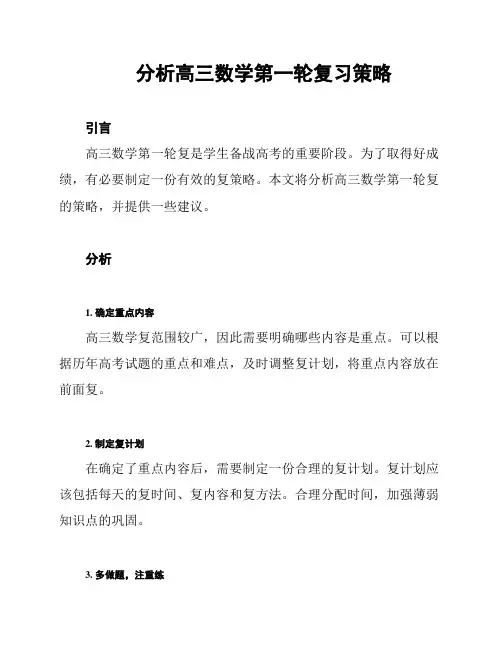 分析高三数学第一轮复习策略

引言

高三数学第一轮复是学生备战高考的重要阶段。为了取得好成绩，有必要制定一份有效的复策略。本文将分析高三数学第一轮复的策略，并提供一些建议。

分析

1. 确定重点内容

高三数学复范围较广，因此需要明确哪些内容是重点。可以根据历年高考试题的重点和难点，及时调整复计划，将重点内容放在前面复。

2. 制定复计划

在确定了重点内容后，需要制定一份合理的复计划。复计划应该包括每天的复时间、复内容和复方法。合理分配时间，加强薄弱知识点的巩固。

3. 多做题，注重练